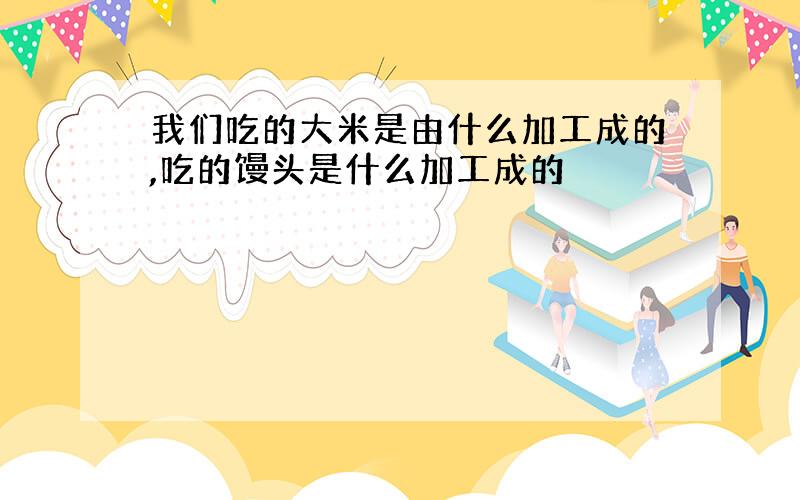 我们吃的大米是由什么加工成的,吃的馒头是什么加工成的